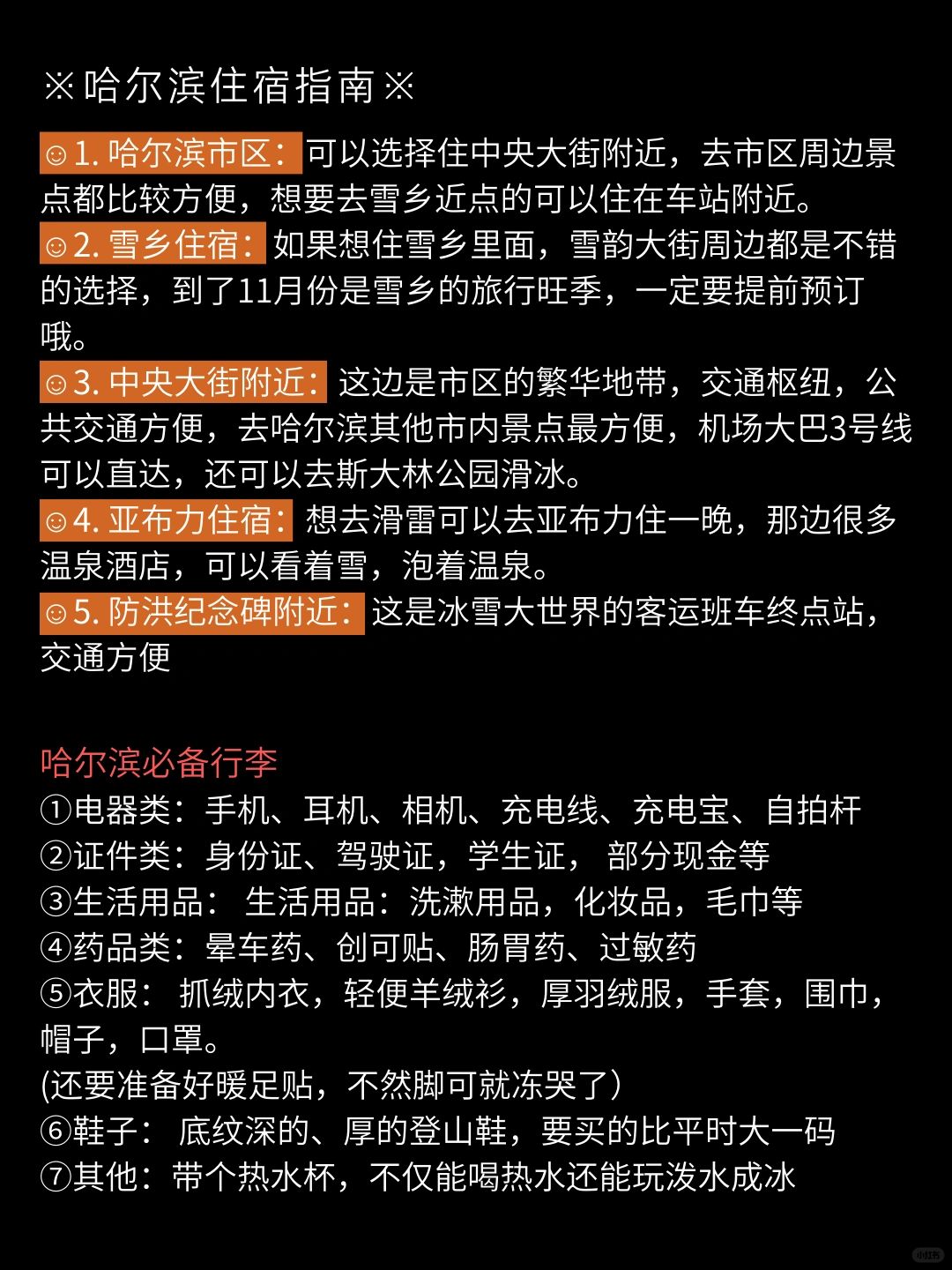 ※哈尔滨住宿指南※

☺1. 哈尔滨市区：可以选择住中央大街附近，去市区周边景点都比较方便，想要去雪乡近点的可以住在车站附近。
☺2. 雪乡住宿：如果想住雪乡里面，雪韵大街周边都是不错的选择，到了11月份是雪乡的旅行旺季，一定要提前预订哦。
☺3. 中央大街附近：这边是市区的繁华地带，交通枢纽，公共交通方便，去哈尔滨其他市内景点最方便，机场大巴3号线可以直达，还可以去斯大林公园滑冰。
☺4. 亚布力住宿：想去滑雷可以去亚布力住一晚，那边很多温泉酒店，可以看着雪，泡着温泉。
☺5. 防洪纪念碑附近：这是冰雪大世界的客运班车终点站，交通方便

哈尔滨必备行李
①电器类：手机、耳机、相机、充电线、充电宝、自拍杆
②证件类：身份证、驾驶证，学生证， 部分现金等
③生活用品： 生活用品：洗漱用品，化妆品，毛巾等
④药品类：晕车药、创可贴、肠胃药、过敏药
⑤衣服： 抓绒内衣，轻便羊绒衫，厚羽绒服，手套，围巾，帽子，口罩。
(还要准备好暖足贴，不然脚可就冻哭了）
⑥鞋子： 底纹深的、厚的登山鞋，要买的比平时大一码
⑦其他：带个热水杯，不仅能喝热水还能玩泼水成冰

小红书